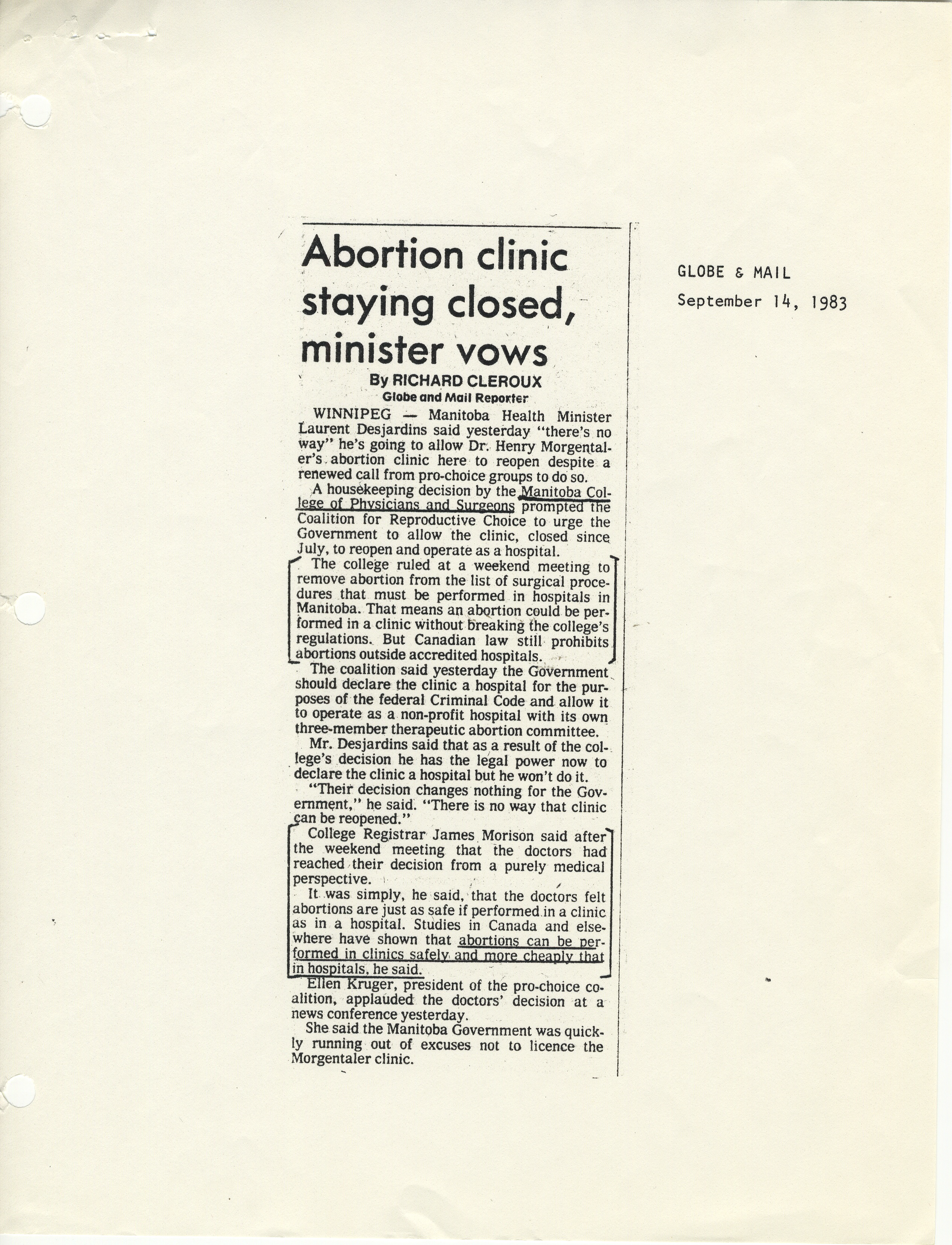 Abortion clinic staying closed, minister vows

By RICHARD CLEROUX
Globe and Mail Reporter

WINNIPEG — Manitoba Health Minister Laurent Desjardins said yesterday "there's no way" he's going to allow Dr. Henry Morgentaler's abortion clinic here to reopen despite a renewed call from pro-choice groups to do so.

A housekeeping decision by the Manitoba College of Physicians and Surgeons prompted the Coalition for Reproductive Choice to urge the Government to allow the clinic, closed since July, to reopen and operate as a hospital.

The college ruled at a weekend meeting to remove abortion from the list of surgical procedures that must be performed in hospitals in Manitoba. That means an abortion could be performed in a clinic without breaking the college's regulations. But Canadian law still prohibits abortions outside accredited hospitals.

The coalition said yesterday the Government should declare the clinic a hospital for the purposes of the federal Criminal Code and allow it to operate as a non-profit hospital with its own three-member therapeutic abortion committee.

Mr. Desjardins said that as a result of the college's decision he has the legal power now to declare the clinic a hospital but he won't do it.

"Their decision changes nothing for the Government," he said. "There is no way that clinic can be reopened."

College Registrar James Morison said after the weekend meeting that the doctors had reached their decision from a purely medical perspective.

It was simply, he said, that the doctors felt abortions are just as safe if performed in a clinic as in a hospital. Studies in Canada and elsewhere have shown that abortions can be performed in clinics safely and more cheaply that in hospitals, he said.

Ellen Kruger, president of the pro-choice coalition, applauded the doctors' decision at a news conference yesterday.

She said the Manitoba Government was quickly running out of excuses not to licence the Morgentaler clinic.

GLOBE & MAIL
September 14, 1983